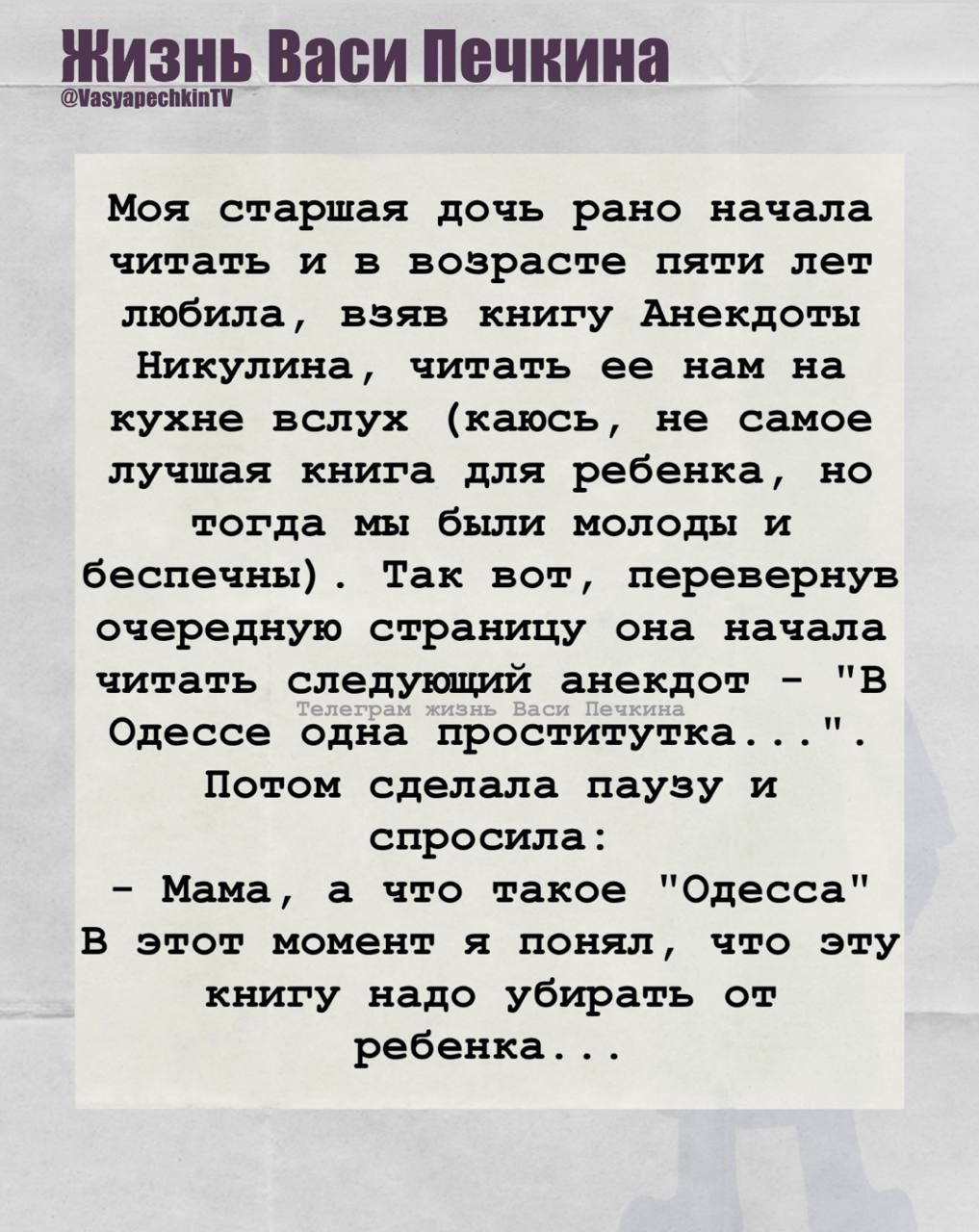 Жизнь Васи Печкина
@VasyapechkinTV

Моя старшая дочь рано начала читать и в возрасте пяти лет любила, взяв книгу Анекдоты Никулина, читать ее нам на кухне вслух (каюсь, не самое лучшая книга для ребенка, но тогда мы были молоды и беспечны). Так вот, перевернув очередную страницу она начала читать следующий анекдот - "В Одессе одна проститутка...". Потом сделала паузу и спросила:
- Мама, а что такое "Одесса"
В этот момент я понял, что эту книгу надо убирать от ребенка...

Телеграм жизнь Васи Печкина